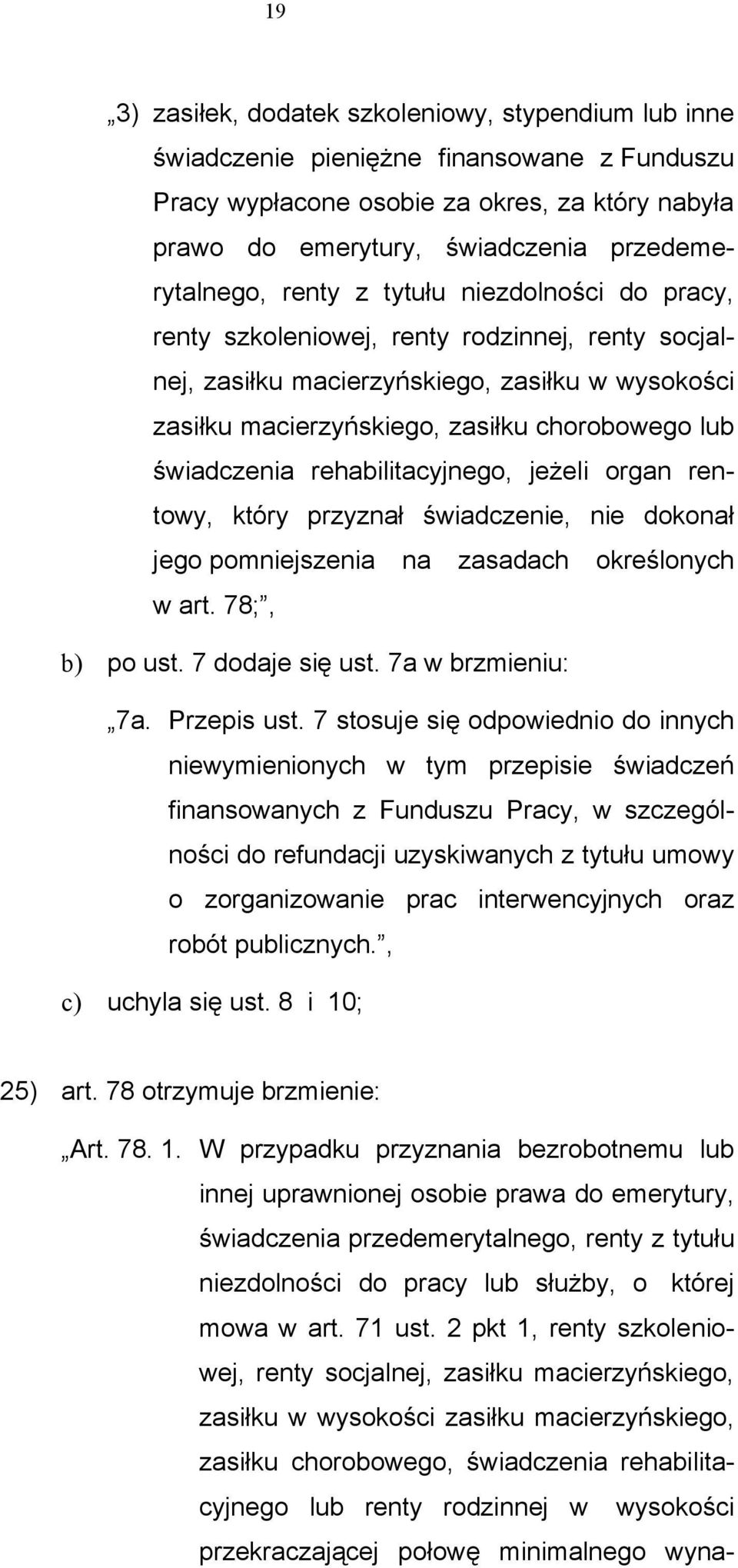 19

„3) zasiłek, dodatek szkoleniowy, stypendium lub inne świadczenie pieniężne finansowane z Funduszu Pracy wypłacone osobie za okres, za który nabyła prawo do emerytury, świadczenia przedemerytalnego, renty z tytułu niezdolności do pracy, renty szkoleniowej, renty rodzinnej, renty socjalnej, zasiłku macierzyńskiego, zasiłku w wysokości zasiłku macierzyńskiego, zasiłku chorobowego lub świadczenia rehabilitacyjnego, jeżeli organ rentowy, który przyznał świadczenie, nie dokonał jego pomniejszenia na zasadach określonych w art. 78;”,

b) po ust. 7 dodaje się ust. 7a w brzmieniu:

„7a. Przepis ust. 7 stosuje się odpowiednio do innych niewymienionych w tym przepisie świadczeń finansowanych z Funduszu Pracy, w szczególności do refundacji uzyskiwanych z tytułu umowy o zorganizowanie prac interwencyjnych oraz robót publicznych.”,

c) uchyla się ust. 8 i 10;

25) art. 78 otrzymuje brzmienie:

„Art. 78. 1. W przypadku przyznania bezrobotnemu lub innej uprawnionej osobie prawa do emerytury, świadczenia przedemerytalnego, renty z tytułu niezdolności do pracy lub służby, o której mowa w art. 71 ust. 2 pkt 1, renty szkoleniowej, renty socjalnej, zasiłku macierzyńskiego, zasiłku w wysokości zasiłku macierzyńskiego, zasiłku chorobowego, świadczenia rehabilitacyjnego lub renty rodzinnej w wysokości przekraczającej połowę minimalnego wyna-